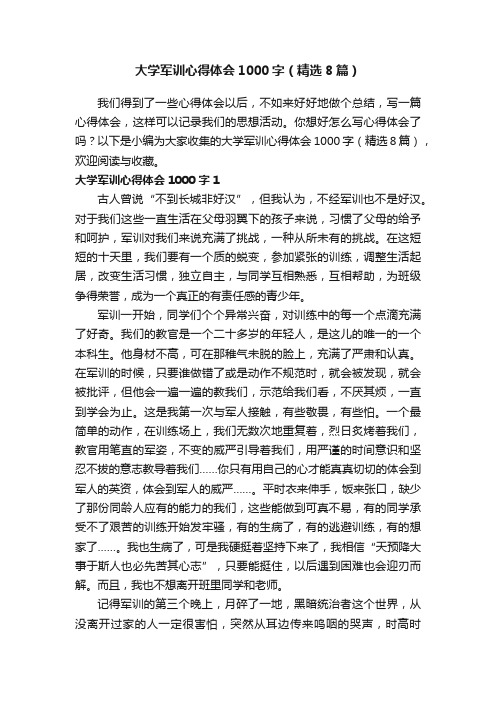 大学军训心得体会1000字（精选8篇）

我们得到了一些心得体会以后，不如来好好地做个总结，写一篇心得体会，这样可以记录我们的思想活动。你想好怎么写心得体会了吗？以下是小编为大家收集的大学军训心得体会1000字（精选8篇），欢迎阅读与收藏。

大学军训心得体会1000字1

古人曾说“不到长城非好汉”，但我认为，不经军训也不是好汉。对于我们这些一直生活在父母羽翼下的孩子来说，习惯了父母的给予和呵护，军训对我们来说充满了挑战，一种从所未有的挑战。在这短短的十天里，我们要有一个质的蜕变，参加紧张的训练，调整生活起居，改变生活习惯，独立自主，与同学互相熟悉，互相帮助，为班级争得荣誉，成为一个真正的有责任感的青少年。

军训一开始，同学们个个异常兴奋，对训练中的每一个点滴充满了好奇。我们的教官是一个二十多岁的年轻人，是这儿的唯一的一个本科生。他身材不高，可在那稚气未脱的脸上，充满了严肃和认真。在军训的时候，只要谁做错了或是动作不规范时，就会被发现，就会被批评，但他会一遍一遍的教我们，示范给我们看，不厌其烦，一直到学会为止。这是我第一次与军人接触，有些敬畏，有些怕。一个最简单的动作，在训练场上，我们无数次地重复着，烈日炙烤着我们，教官用笔直的军姿，不变的威严引导着我们，用严谨的时间意识和坚忍不拔的意志教导着我们……你只有用自己的心才能真真切切的体会到军人的英资，体会到军人的威严……。平时衣来伸手，饭来张口，缺少了那份同龄人应有的能力的我们，这些能做到可真不易，有的同学承受不了艰苦的训练开始发牢骚，有的生病了，有的逃避训练，有的想家了……。我也生病了，可是我硬挺着坚持下来了，我相信“天预降大事于斯人也必先苦其心志”，只要能挺住，以后遇到困难也会迎刃而解。而且，我也不想离开班里同学和老师。

记得军训的第三个晚上，月碎了一地，黑暗统治者这个世界，从没离开过家的人一定很害怕，突然从耳边传来呜咽的哭声，时高时